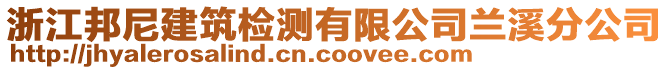 浙江邦尼建筑检测有限公司兰溪分公司
http://jhyalerosalind.cn.coovee.com